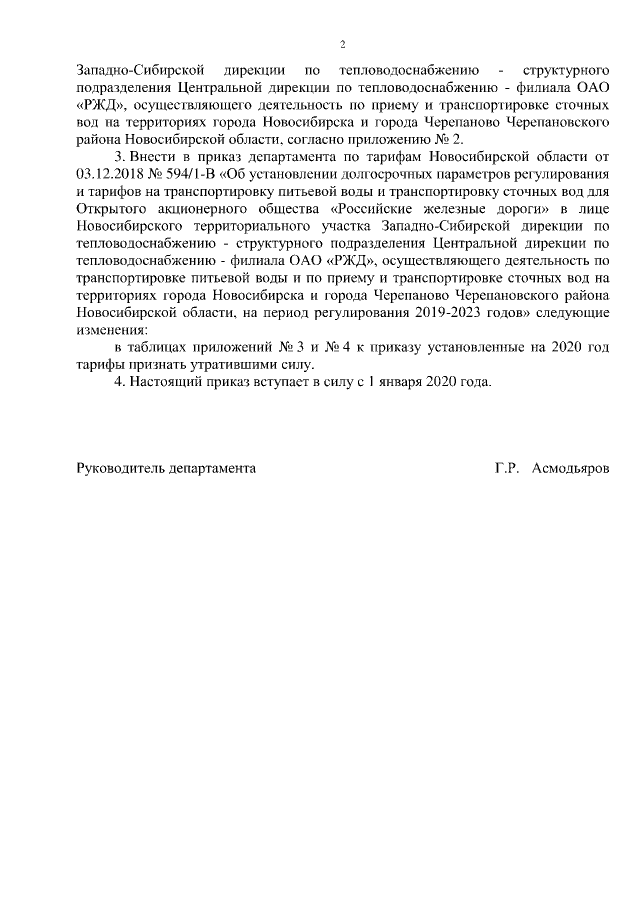 2

Западно-Сибирской дирекции по тепловодоснабжению - структурного подразделения Центральной дирекции по тепловодоснабжению - филиала ОАО «РЖД», осуществляющего деятельность по приему и транспортировке сточных вод на территориях города Новосибирска и города Черепаново Черепановского района Новосибирской области, согласно приложению № 2.

3. Внести в приказ департамента по тарифам Новосибирской области от 03.12.2018 № 594/1-В «Об установлении долгосрочных параметров регулирования и тарифов на транспортировку питьевой воды и транспортировку сточных вод для Открытого акционерного общества «Российские железные дороги» в лице Новосибирского территориального участка Западно-Сибирской дирекции по тепловодоснабжению - структурного подразделения Центральной дирекции по тепловодоснабжению - филиала ОАО «РЖД», осуществляющего деятельность по транспортировке питьевой воды и по приему и транспортировке сточных вод на территориях города Новосибирска и города Черепаново Черепановского района Новосибирской области, на период регулирования 2019-2023 годов» следующие изменения:

в таблицах приложений № 3 и № 4 к приказу установленные на 2020 год тарифы признать утратившими силу.

4. Настоящий приказ вступает в силу с 1 января 2020 года.

Руководитель департамента Г.Р. Асмодьяров